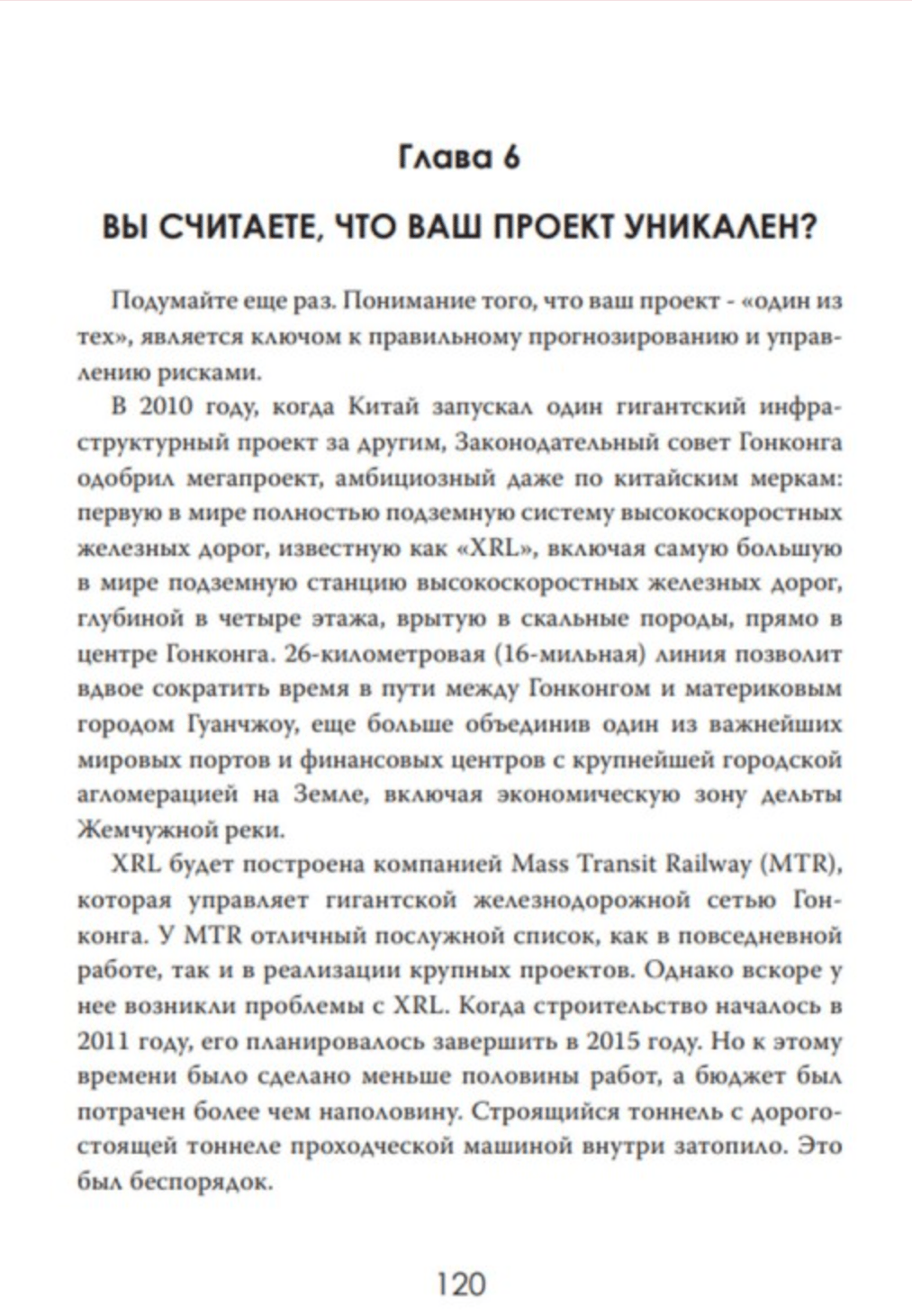 Глава 6

ВЫ СЧИТАЕТЕ, ЧТО ВАШ ПРОЕКТ УНИКАЛЕН?

Подумайте еще раз. Понимание того, что ваш проект - «один из тех», является ключом к правильному прогнозированию и управлению рисками.

В 2010 году, когда Китай запускал один гигантский инфраструктурный проект за другим, Законодательный совет Гонконга одобрил мегапроект, амбициозный даже по китайским меркам: первую в мире полностью подземную систему высокоскоростных железных дорог, известную как «XRL», включая самую большую в мире подземную станцию высокоскоростных железных дорог, глубиной в четыре этажа, врытую в скальные породы, прямо в центре Гонконга. 26-километровая (16-мильная) линия позволит вдвое сократить время в пути между Гонконгом и материковым городом Гуанчжоу, еще больше объединив один из важнейших мировых портов и финансовых центров с крупнейшей городской агломерацией на Земле, включая экономическую зону дельты Жемчужной реки.

XRL будет построена компанией Mass Transit Railway (MTR), которая управляет гигантской железнодорожной сетью Гонконга. У MTR отличный послужной список, как в повседневной работе, так и в реализации крупных проектов. Однако вскоре у нее возникли проблемы с XRL. Когда строительство началось в 2011 году, его планировалось завершить в 2015 году. Но к этому времени было сделано меньше половины работ, а бюджет был потрачен более чем наполовину. Строящийся тоннель с дорогостоящей тоннеле проходческой машиной внутри затопило. Это был беспорядок.

120